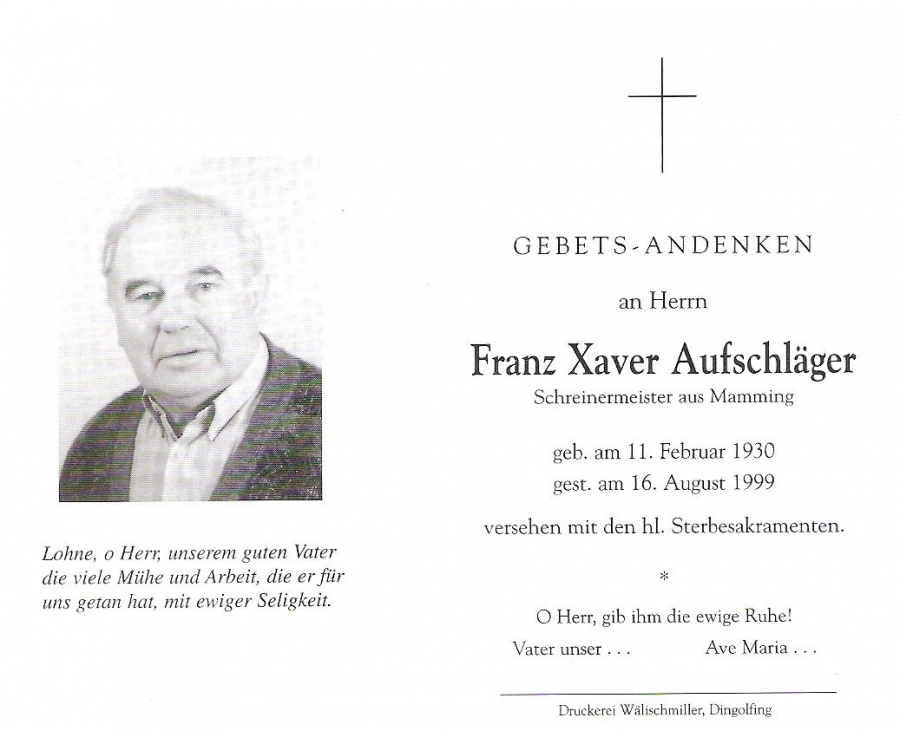 Lohne, o Herr, unserem guten Vater die viele Mühe und Arbeit, die er für uns getan hat, mit ewiger Seligkeit.

GEBETS-ANDENKEN

an Herrn

Franz Xaver Aufschläger

Schreinermeister aus Mamming

geb. am 11. Februar 1930
gest. am 16. August 1999

versehen mit den hl. Sterbesakramenten.

*

O Herr, gib ihm die ewige Ruhe!

Vater unser . . . Ave Maria . . .

Druckerei Wälischmiller, Dingolfing